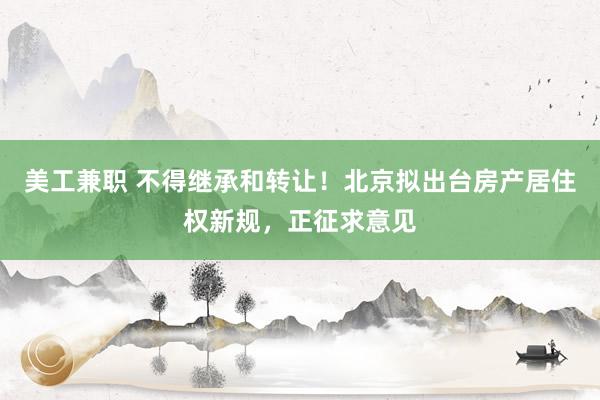 美工兼职 不得继承和转让！北京拟出台房产居住权新规，正征求意见